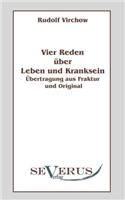 Rudolf Virchow

Vier Reden über Leben und Kranksein
Übertragung aus Fraktur und Original

SEVERUS
Verlag